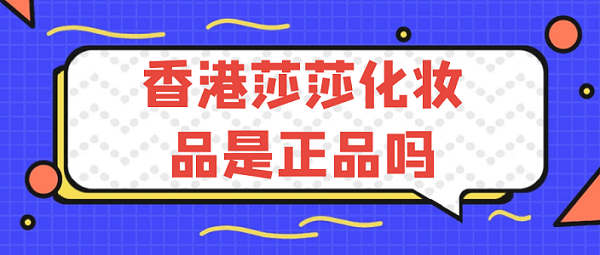 香港莎莎化妆品是正品吗